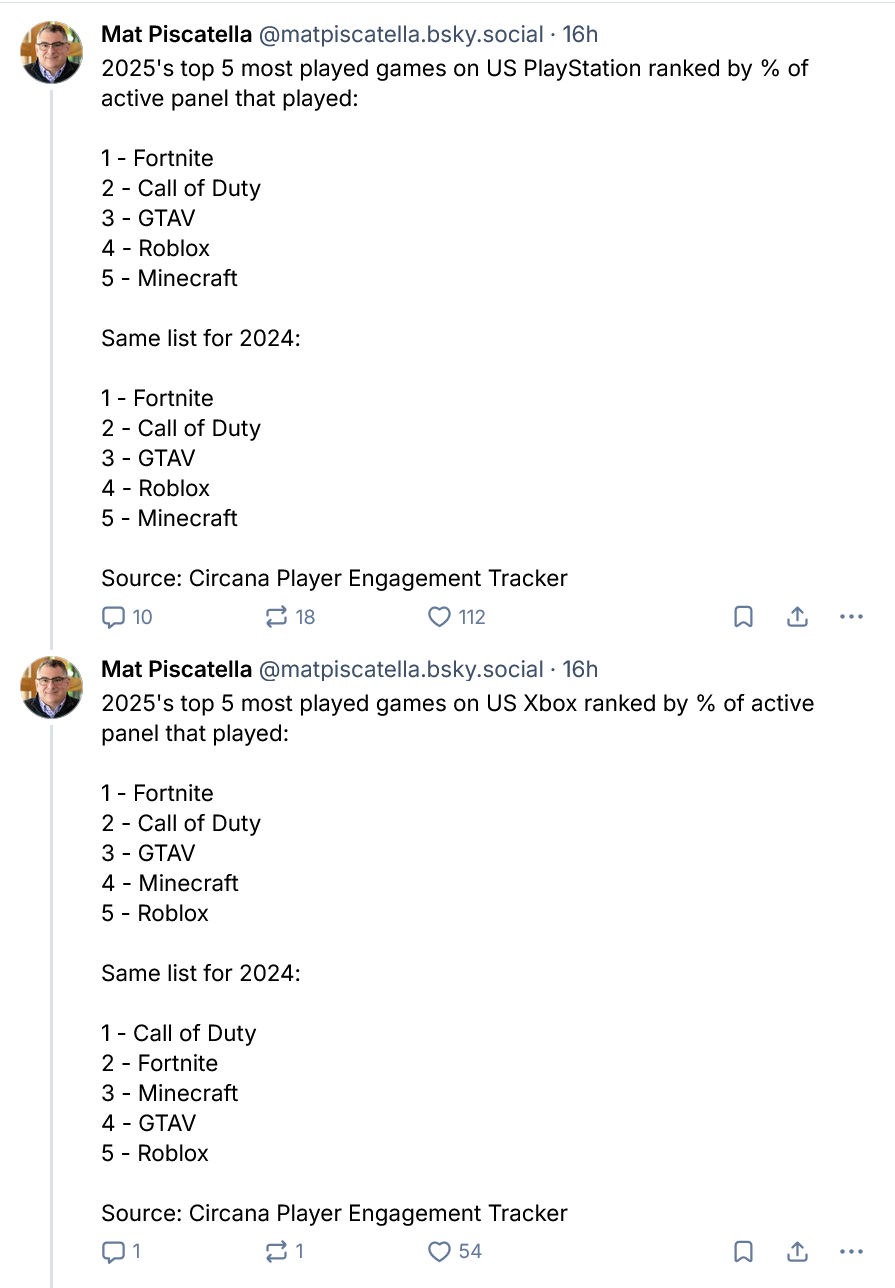 Mat Piscatella @matpiscatella.bsky.social · 16h
2025's top 5 most played games on US PlayStation ranked by % of active panel that played:

1 - Fortnite
2 - Call of Duty
3 - GTAV
4 - Roblox
5 - Minecraft

Same list for 2024:

1 - Fortnite
2 - Call of Duty
3 - GTAV
4 - Roblox
5 - Minecraft

Source: Circana Player Engagement Tracker

10 18 112

Mat Piscatella @matpiscatella.bsky.social · 16h
2025's top 5 most played games on US Xbox ranked by % of active panel that played:

1 - Fortnite
2 - Call of Duty
3 - GTAV
4 - Minecraft
5 - Roblox

Same list for 2024:

1 - Call of Duty
2 - Fortnite
3 - Minecraft
4 - GTAV
5 - Roblox

Source: Circana Player Engagement Tracker

1 1 54